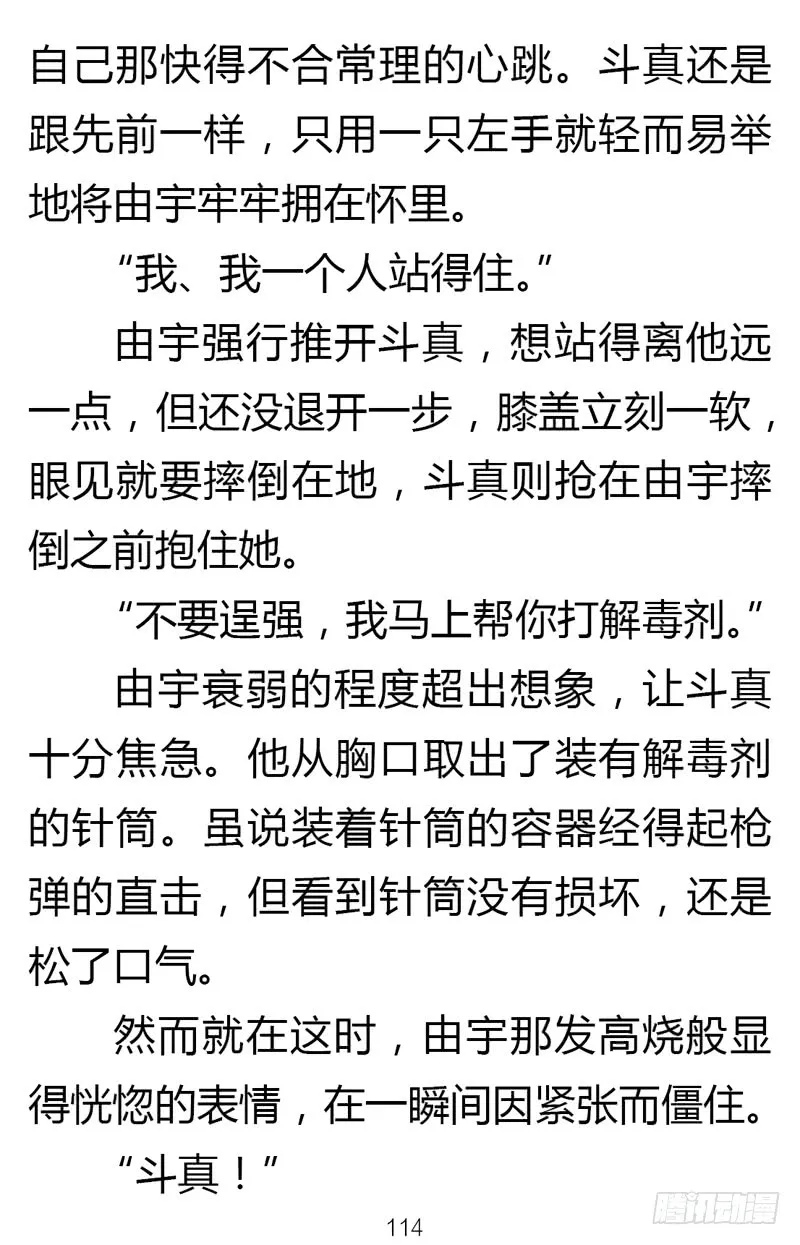 自己那快得不合常理的心跳。斗真还是跟先前一样，只用一只左手就轻而易举地将由宇牢牢拥在怀里。

“我、我一个人站得住。”

由宇强行推开斗真，想站得离他远一点，但还没退开一步，膝盖立刻一软，眼见就要摔倒在地，斗真则抢在由宇摔倒之前抱住她。

“不要逞强，我马上帮你打解毒剂。”

由宇衰弱的程度超出想象，让斗真十分焦急。他从胸口取出了装有解毒剂的针筒。虽说装着针筒的容器经得起枪弹的直击，但看到针筒没有损坏，还是松了口气。

然而就在这时，由宇那发高烧般显得恍惚的表情，在一瞬间因紧张而僵住。

“斗真！”

114

腾讯动漫